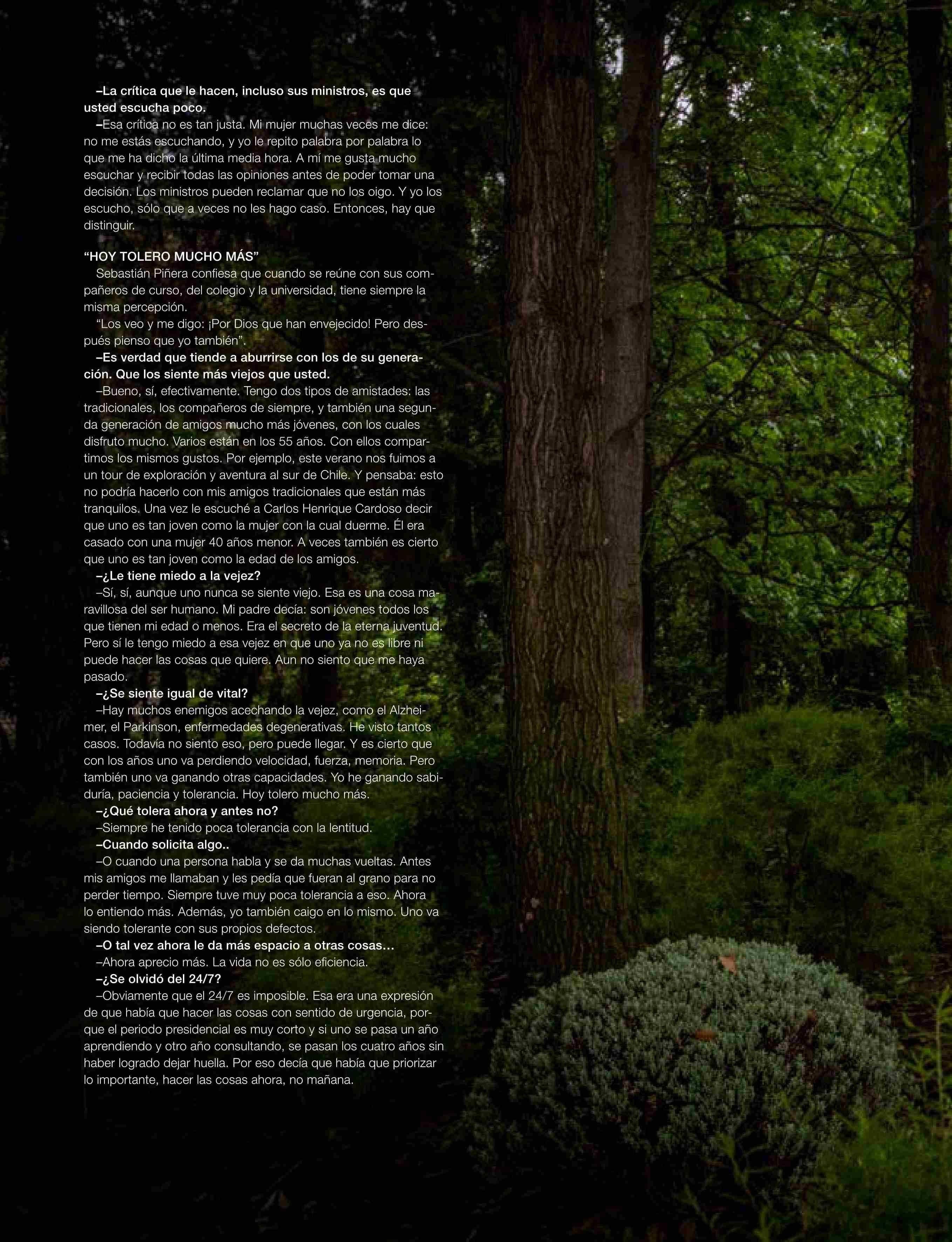 –La crítica que le hacen, incluso sus ministros, es que usted escucha poco.

–Esa crítica no es tan justa. Mi mujer muchas veces me dice: no me estás escuchando, y yo le repito palabra por palabra lo que me ha dicho la última media hora. A mí me gusta mucho escuchar y recibir todas las opiniones antes de poder tomar una decisión. Los ministros pueden reclamar que no los oigo. Y yo los escucho, sólo que a veces no les hago caso. Entonces, hay que distinguir.

“HOY TOLERO MUCHO MÁS”

Sebastián Piñera confiesa que cuando se reúne con sus compañeros de curso, del colegio y la universidad, tiene siempre la misma percepción.

“Los veo y me digo: ¡Por Dios que han envejecido! Pero después pienso que yo también”.

–Es verdad que tiende a aburrirse con los de su generación. Que los siente más viejos que usted.

–Bueno, sí, efectivamente. Tengo dos tipos de amistades: las tradicionales, los compañeros de siempre, y también una segunda generación de amigos mucho más jóvenes, con los cuales disfruto mucho. Varios están en los 55 años. Con ellos compartimos los mismos gustos. Por ejemplo, este verano nos fuimos a un tour de exploración y aventura al sur de Chile. Y pensaba: esto no podría hacerlo con mis amigos tradicionales que están más tranquilos. Una vez le escuché a Carlos Henrique Cardoso decir que uno es tan joven como la mujer con la cual duerme. Él era casado con una mujer 40 años menor. A veces también es cierto que uno es tan joven como la edad de los amigos.

–¿Le tiene miedo a la vejez?

–Sí, sí, aunque uno nunca se siente viejo. Esa es una cosa maravillosa del ser humano. Mi padre decía: son jóvenes todos los que tienen mi edad o menos. Era el secreto de la eterna juventud. Pero sí le tengo miedo a esa vejez en que uno ya no es libre ni puede hacer las cosas que quiere. Aun no siento que me haya pasado.

–¿Se siente igual de vital?

–Hay muchos enemigos acechando la vejez, como el Alzheimer, el Parkinson, enfermedades degenerativas. He visto tantos casos. Todavía no siento eso, pero puede llegar. Y es cierto que con los años uno va perdiendo velocidad, fuerza, memoria. Pero también uno va ganando otras capacidades. Yo he ganando sabiduría, paciencia y tolerancia. Hoy tolero mucho más.

–¿Qué tolera ahora y antes no?

–Siempre he tenido poca tolerancia con la lentitud.

–Cuando solicita algo..

–O cuando una persona habla y se da muchas vueltas. Antes mis amigos me llamaban y les pedía que fueran al grano para no perder tiempo. Siempre tuve muy poca tolerancia a eso. Ahora lo entiendo más. Además, yo también caigo en lo mismo. Uno va siendo tolerante con sus propios defectos.

–O tal vez ahora le da más espacio a otras cosas…

–Ahora aprecio más. La vida no es sólo eficiencia.

–¿Se olvidó del 24/7?

–Obviamente que el 24/7 es imposible. Esa era una expresión de que había que hacer las cosas con sentido de urgencia, porque el periodo presidencial es muy corto y si uno se pasa un año aprendiendo y otro año consultando, se pasan los cuatro años sin haber logrado dejar huella. Por eso decía que había que priorizar lo importante, hacer las cosas ahora, no mañana.